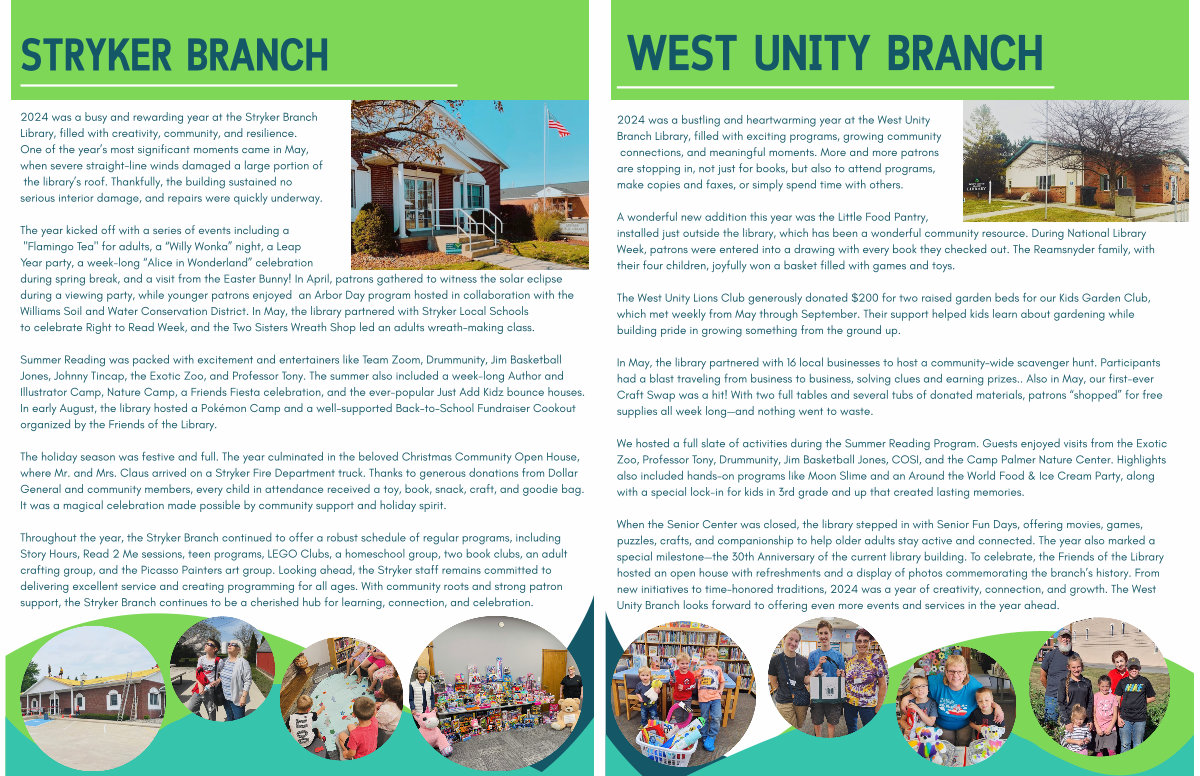 STRYKER BRANCH

2024 was a busy and rewarding year at the Stryker Branch Library, filled with creativity, community, and resilience. One of the year's most significant moments came in May, when severe straight-line winds damaged a large portion of the library's roof. Thankfully, the building sustained no serious interior damage, and repairs were quickly underway.

The year kicked off with a series of events including a "Flamingo Tea" for adults, a "Willy Wonka" night, a Leap Year party, a week-long "Alice in Wonderland" celebration during spring break, and a visit from the Easter Bunny! In April, patrons gathered to witness the solar eclipse during a viewing party, while younger patrons enjoyed an Arbor Day program hosted in collaboration with the Williams Soil and Water Conservation District. In May, the library partnered with Stryker Local Schools to celebrate Right to Read Week, and the Two Sisters Wreath Shop led an adults wreath-making class.

Summer Reading was packed with excitement and entertainers like Team Zoom, Drummunity, Jim Basketball Jones, Johnny Tincap, the Exotic Zoo, and Professor Tony. The summer also included a week-long Author and Illustrator Camp, Nature Camp, a Friends Fiesta celebration, and the ever-popular Just Add Kidz bounce houses. In early August, the library hosted a Pokémon Camp and a well-supported Back-to-School Fundraiser Cookout organized by the Friends of the Library.

The holiday season was festive and full. The year culminated in the beloved Christmas Community Open House, where Mr. and Mrs. Claus arrived on a Stryker Fire Department truck. Thanks to generous donations from Dollar General and community members, every child in attendance received a toy, book, snack, craft, and goodie bag. It was a magical celebration made possible by community support and holiday spirit.

Throughout the year, the Stryker Branch continued to offer a robust schedule of regular programs, including Story Hours, Read 2 Me sessions, teen programs, LEGO Clubs, a homeschool group, two book clubs, an adult crafting group, and the Picasso Painters art group. Looking ahead, the Stryker staff remains committed to delivering excellent service and creating programming for all ages. With community roots and strong patron support, the Stryker Branch continues to be a cherished hub for learning, connection, and celebration.

WEST UNITY BRANCH

2024 was a bustling and heartwarming year at the West Unity Branch Library, filled with exciting programs, growing community connections, and meaningful moments. More and more patrons are stopping in, not just for books, but also to attend programs, make copies and faxes, or simply spend time with others.

A wonderful new addition this year was the Little Food Pantry, installed just outside the library, which has been a wonderful community resource. During National Library Week, patrons were entered into a drawing with every book they checked out. The Reamsnyder family, with their four children, joyfully won a basket filled with games and toys.

The West Unity Lions Club generously donated $200 for two raised garden beds for our Kids Garden Club, which met weekly from May through September. Their support helped kids learn about gardening while building pride in growing something from the ground up.

In May, the library partnered with 16 local businesses to host a community-wide scavenger hunt. Participants had a blast traveling from business to business, solving clues and earning prizes.. Also in May, our first-ever Craft Swap was a hit! With two full tables and several tubs of donated materials, patrons "shopped" for free supplies all week long—and nothing went to waste.

We hosted a full slate of activities during the Summer Reading Program. Guests enjoyed visits from the Exotic Zoo, Professor Tony, Drummunity, Jim Basketball Jones, COSI, and the Camp Palmer Nature Center. Highlights also included hands-on programs like Moon Slime and an Around the World Food & Ice Cream Party, along with a special lock-in for kids in 3rd grade and up that created lasting memories.

When the Senior Center was closed, the library stepped in with Senior Fun Days, offering movies, games, puzzles, crafts, and companionship to help older adults stay active and connected. The year also marked a special milestone—the 30th Anniversary of the current library building. To celebrate, the Friends of the Library hosted an open house with refreshments and a display of photos commemorating the branch's history. From new initiatives to time-honored traditions, 2024 was a year of creativity, connection, and growth. The West Unity Branch looks forward to offering even more events and services in the year ahead.